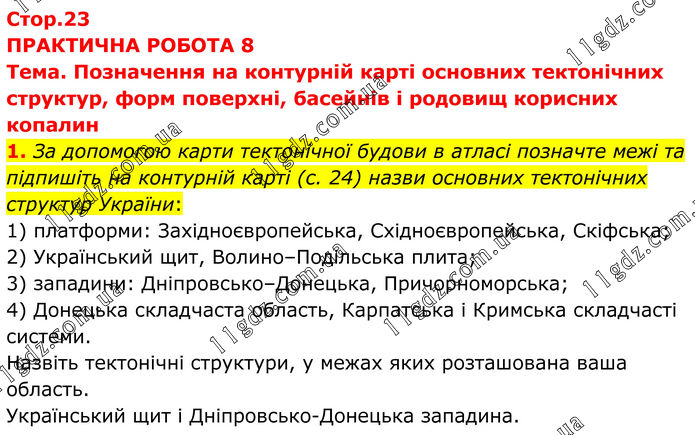 Стор.23
ПРАКТИЧНА РОБОТА 8
Тема. Позначення на контурній карті основних тектонічних структур, форм поверхні, басейнів і родовищ корисних копалин

1. За допомогою карти тектонічної будови в атласі позначте межі та підпишіть на контурній карті (с. 24) назви основних тектонічних структур України:
1) платформи: Західноєвропейська, Східноєвропейська, Скіфська;
2) Український щит, Волино–Подільська плита;
3) западини: Дніпровсько–Донецька, Причорноморська;
4) Донецька складчаста область, Карпатська і Кримська складчасті системи.
Назвіть тектонічні структури, у межах яких розташована ваша область.
Український щит і Дніпровсько-Донецька западина.

11gdz.com.ua